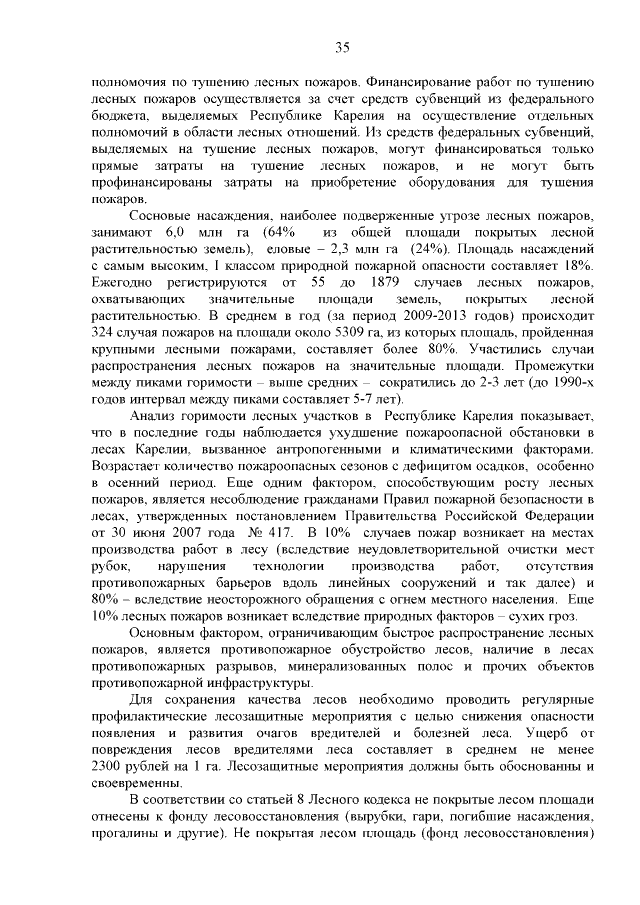 35

полномочия по тушению лесных пожаров. Финансирование работ по тушению лесных пожаров осуществляется за счет средств субвенций из федерального бюджета, выделяемых Республике Карелия на осуществление отдельных полномочий в области лесных отношений. Из средств федеральных субвенций, выделяемых на тушение лесных пожаров, могут финансироваться только прямые затраты на тушение лесных пожаров, и не могут быть профинансированы затраты на приобретение оборудования для тушения пожаров.

Сосновые насаждения, наиболее подверженные угрозе лесных пожаров, занимают 6,0 млн га (64% из общей площади покрытых лесной растительностью земель), еловые – 2,3 млн га (24%). Площадь насаждений с самым высоким, I классом природной пожарной опасности составляет 18%. Ежегодно регистрируются от 55 до 1879 случаев лесных пожаров, охватывающих значительные площади земель, покрытых лесной растительностью. В среднем в год (за период 2009-2013 годов) происходит 324 случая пожаров на площади около 5309 га, из которых площадь, пройденная крупными лесными пожарами, составляет более 80%. Участились случаи распространения лесных пожаров на значительные площади. Промежутки между пиками горимости – выше средних – сократились до 2-3 лет (до 1990-х годов интервал между пиками составляет 5-7 лет).

Анализ горимости лесных участков в Республике Карелия показывает, что в последние годы наблюдается ухудшение пожароопасной обстановки в лесах Карелии, вызванное антропогенными и климатическими факторами. Возрастает количество пожароопасных сезонов с дефицитом осадков, особенно в осенний период. Еще одним фактором, способствующим росту лесных пожаров, является несоблюдение гражданами Правил пожарной безопасности в лесах, утвержденных постановлением Правительства Российской Федерации от 30 июня 2007 года № 417. В 10% случаев пожар возникает на местах производства работ в лесу (вследствие неудовлетворительной очистки мест рубок, нарушения технологии производства работ, отсутствия противопожарных барьеров вдоль линейных сооружений и так далее) и 80% – вследствие неосторожного обращения с огнем местного населения. Еще 10% лесных пожаров возникает вследствие природных факторов – сухих гроз.

Основным фактором, ограничивающим быстрое распространение лесных пожаров, является противопожарное обустройство лесов, наличие в лесах противопожарных разрывов, минерализованных полос и прочих объектов противопожарной инфраструктуры.

Для сохранения качества лесов необходимо проводить регулярные профилактические лесозащитные мероприятия с целью снижения опасности появления и развития очагов вредителей и болезней леса. Ущерб от повреждения лесов вредителями леса составляет в среднем не менее 2300 рублей на 1 га. Лесозащитные мероприятия должны быть обоснованны и своевременны.

В соответствии со статьей 8 Лесного кодекса не покрытые лесом площади отнесены к фонду лесовосстановления (вырубки, гари, погибшие насаждения, прогалины и другие). Не покрытая лесом площадь (фонд лесовосстановления)